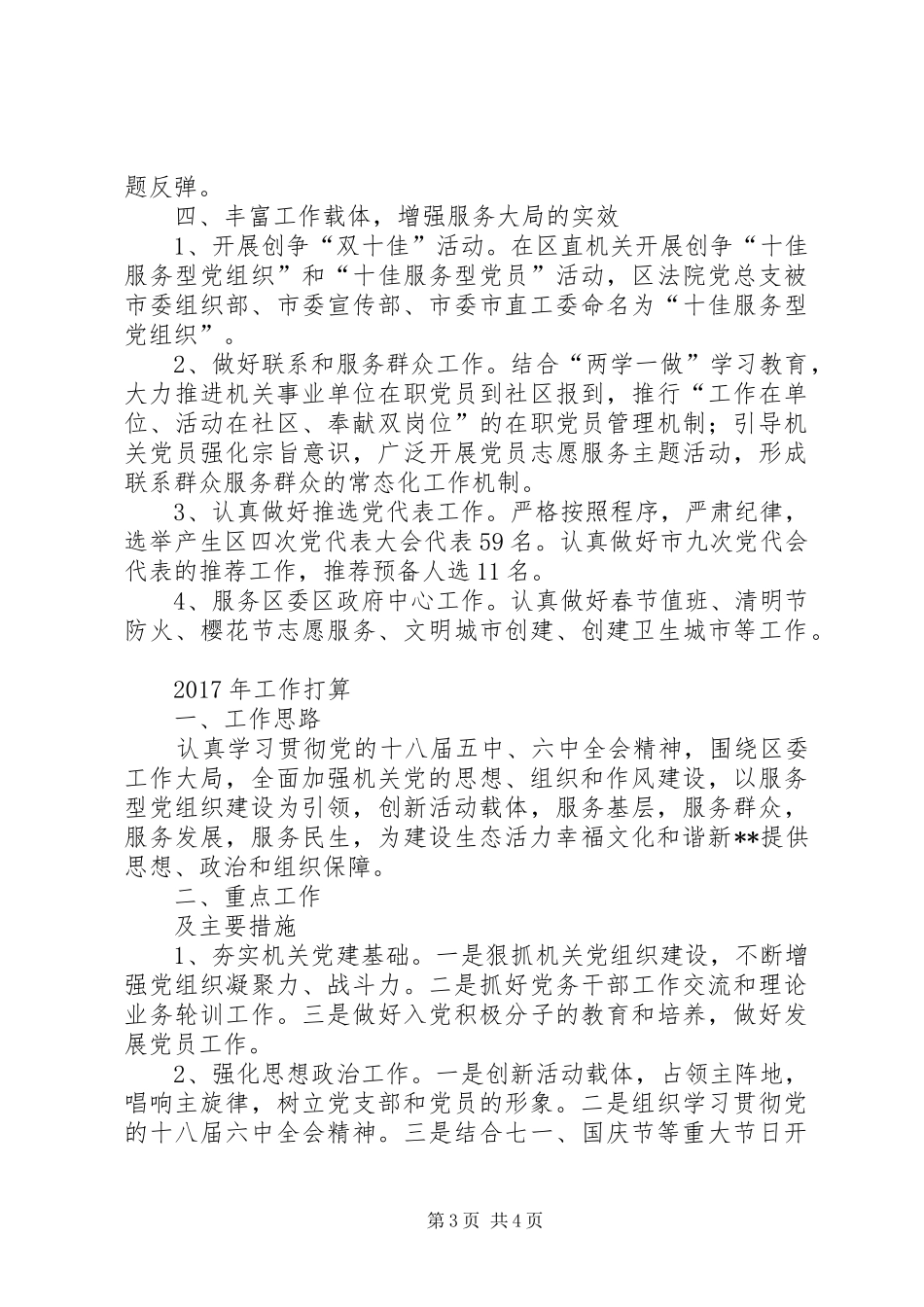 题反弹。

四、丰富工作载体，增强服务大局的实效

1、开展创争“双十佳”活动。在区直机关开展创争“十佳服务型党组织”和“十佳服务型党员”活动，区法院党总支被市委组织部、市委宣传部、市委市直工委命名为“十佳服务型党组织”。

2、做好联系和服务群众工作。结合“两学一做”学习教育，大力推进机关事业单位在职党员到社区报到，推行“工作在单位、活动在社区、奉献双岗位”的在职党员管理机制；引导机关党员强化宗旨意识，广泛开展党员志愿服务主题活动，形成联系群众服务群众的常态化工作机制。

3、认真做好推选党代表工作。严格按照程序，严肃纪律，选举产生区四次党代表大会代表59名。认真做好市九次党代会代表的推荐工作，推荐预备人选11名。

4、服务区委区政府中心工作。认真做好春节值班、清明节防火、樱花节志愿服务、文明城市创建、创建卫生城市等工作。

2017年工作打算

一、工作思路

认真学习贯彻党的十八届五中、六中全会精神，围绕区委工作大局，全面加强机关党的思想、组织和作风建设，以服务型党组织建设为引领，创新活动载体，服务基层，服务群众，服务发展，服务民生，为建设生态活力幸福文化和谐新**提供思想、政治和组织保障。

二、重点工作

及主要措施

1、夯实机关党建基础。一是狠抓机关党组织建设，不断增强党组织凝聚力、战斗力。二是抓好党务干部工作交流和理论业务轮训工作。三是做好入党积极分子的教育和培养，做好发展党员工作。

2、强化思想政治工作。一是创新活动载体，占领主阵地，唱响主旋律，树立党支部和党员的形象。二是组织学习贯彻党的十八届六中全会精神。三是结合七一、国庆节等重大节日开

第3页 共4页